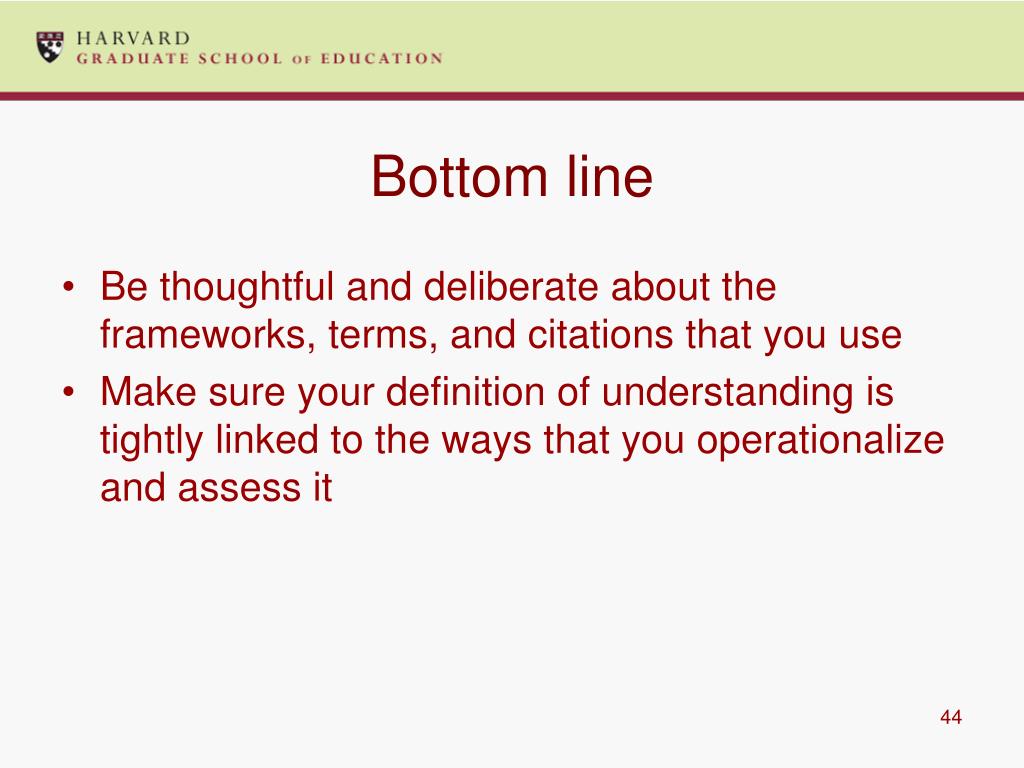 HARVARD
GRADUATE SCHOOL OF EDUCATION

Bottom line

• Be thoughtful and deliberate about the frameworks, terms, and citations that you use
• Make sure your definition of understanding is tightly linked to the ways that you operationalize and assess it

44